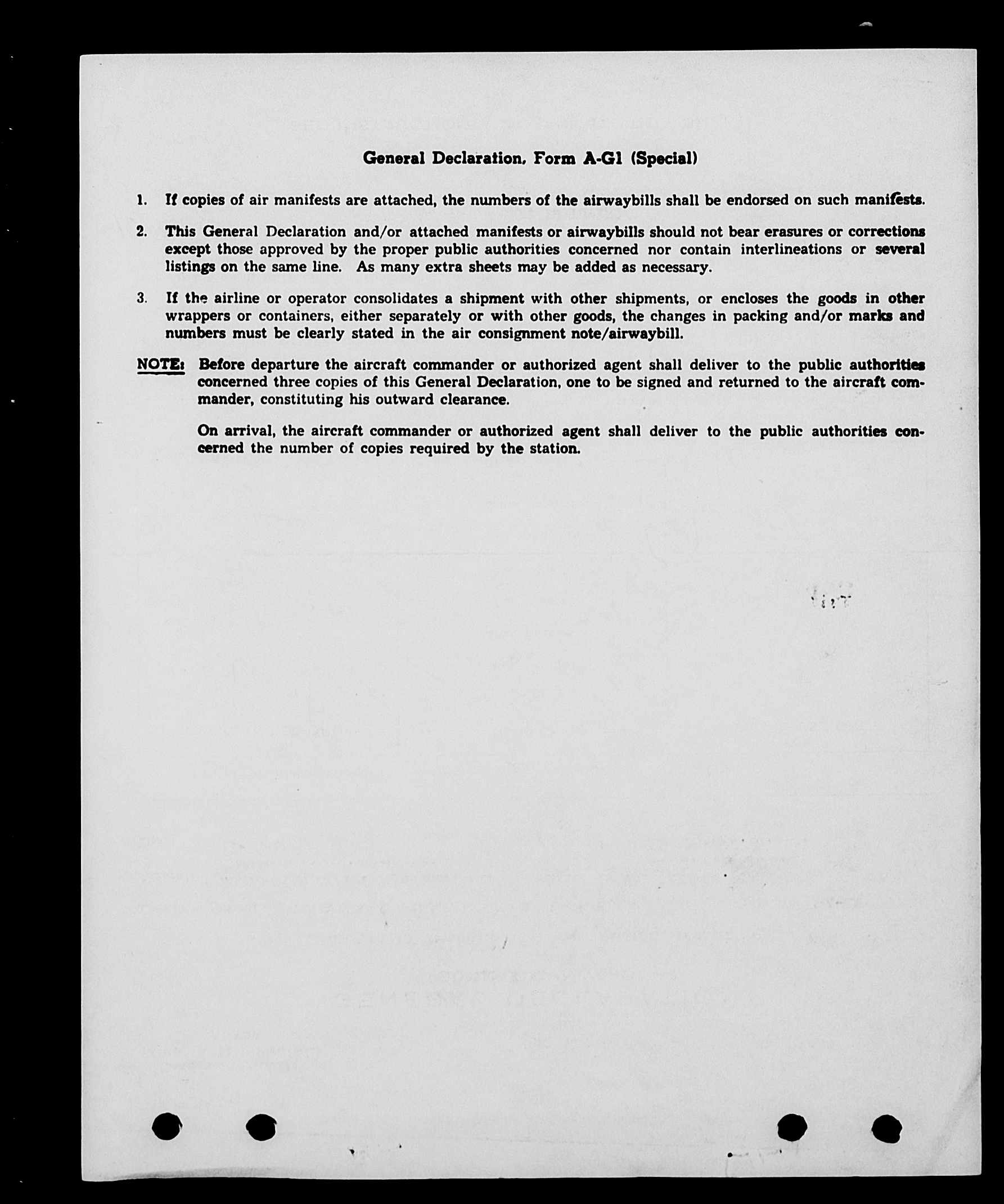 General Declaration, Form A-G1 (Special)

1. If copies of air manifests are attached, the numbers of the airwaybills shall be endorsed on such manifests.

2. This General Declaration and/or attached manifests or airwaybills should not bear erasures or corrections except those approved by the proper public authorities concerned nor contain interlineations or several listings on the same line. As many extra sheets may be added as necessary.

3. If the airline or operator consolidates a shipment with other shipments, or encloses the goods in other wrappers or containers, either separately or with other goods, the changes in packing and/or marks and numbers must be clearly stated in the air consignment note/airwaybill.

NOTE: Before departure the aircraft commander or authorized agent shall deliver to the public authorities concerned three copies of this General Declaration, one to be signed and returned to the aircraft commander, constituting his outward clearance.

On arrival, the aircraft commander or authorized agent shall deliver to the public authorities concerned the number of copies required by the station.